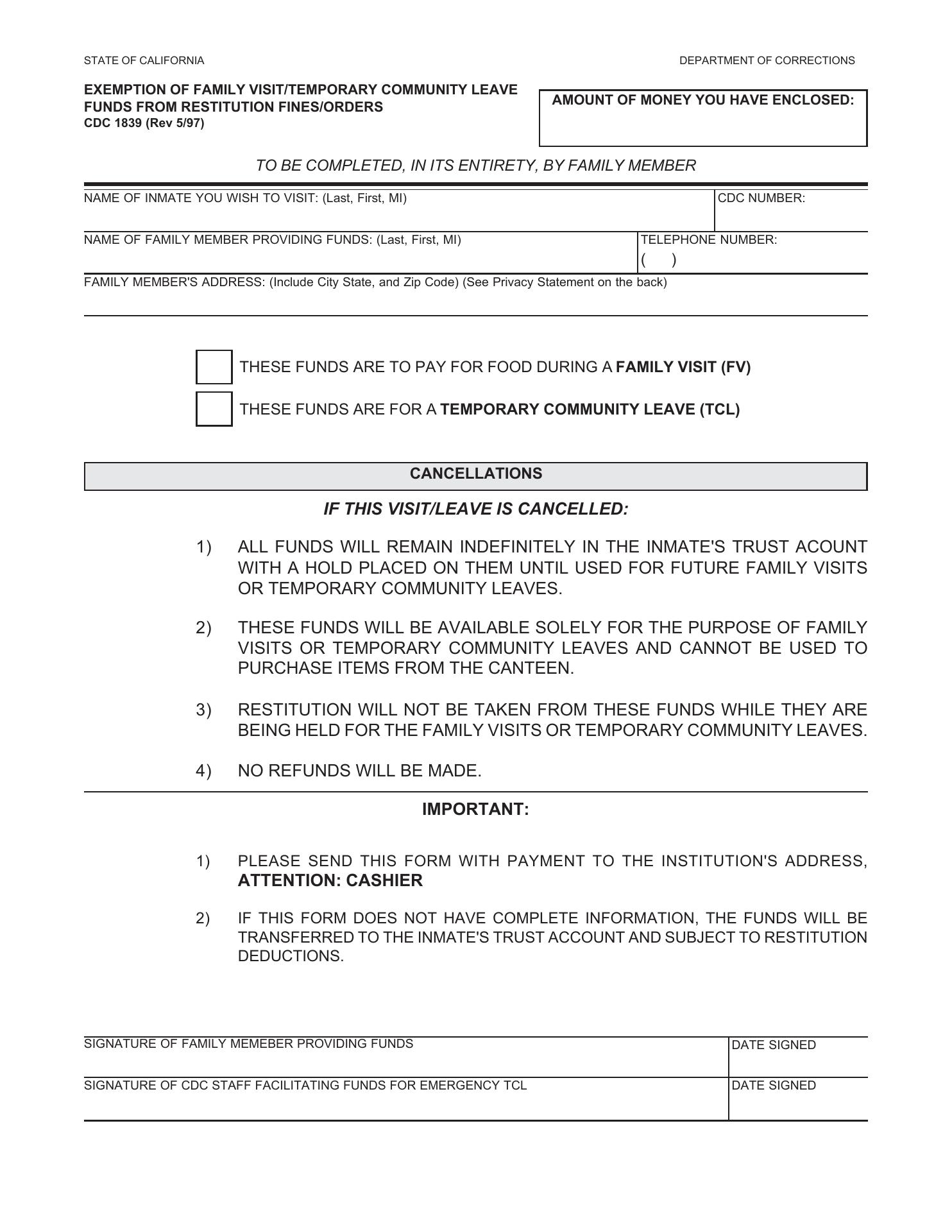 STATE OF CALIFORNIA

DEPARTMENT OF CORRECTIONS

EXEMPTION OF FAMILY VISIT/TEMPORARY COMMUNITY LEAVE FUNDS FROM RESTITUTION FINES/ORDERS
CDC 1839 (Rev 5/97)

AMOUNT OF MONEY YOU HAVE ENCLOSED:

TO BE COMPLETED, IN ITS ENTIRETY, BY FAMILY MEMBER

NAME OF INMATE YOU WISH TO VISIT: (Last, First, MI)

CDC NUMBER:

NAME OF FAMILY MEMBER PROVIDING FUNDS: (Last, First, MI)

TELEPHONE NUMBER:
( )

FAMILY MEMBER'S ADDRESS: (Include City State, and Zip Code) (See Privacy Statement on the back)

THESE FUNDS ARE TO PAY FOR FOOD DURING A FAMILY VISIT (FV)

THESE FUNDS ARE FOR A TEMPORARY COMMUNITY LEAVE (TCL)

CANCELLATIONS

IF THIS VISIT/LEAVE IS CANCELLED:

1) ALL FUNDS WILL REMAIN INDEFINITELY IN THE INMATE'S TRUST ACOUNT WITH A HOLD PLACED ON THEM UNTIL USED FOR FUTURE FAMILY VISITS OR TEMPORARY COMMUNITY LEAVES.

2) THESE FUNDS WILL BE AVAILABLE SOLELY FOR THE PURPOSE OF FAMILY VISITS OR TEMPORARY COMMUNITY LEAVES AND CANNOT BE USED TO PURCHASE ITEMS FROM THE CANTEEN.

3) RESTITUTION WILL NOT BE TAKEN FROM THESE FUNDS WHILE THEY ARE BEING HELD FOR THE FAMILY VISITS OR TEMPORARY COMMUNITY LEAVES.

4) NO REFUNDS WILL BE MADE.

IMPORTANT:

1) PLEASE SEND THIS FORM WITH PAYMENT TO THE INSTITUTION'S ADDRESS, ATTENTION: CASHIER

2) IF THIS FORM DOES NOT HAVE COMPLETE INFORMATION, THE FUNDS WILL BE TRANSFERRED TO THE INMATE'S TRUST ACCOUNT AND SUBJECT TO RESTITUTION DEDUCTIONS.

SIGNATURE OF FAMILY MEMEBER PROVIDING FUNDS

DATE SIGNED

SIGNATURE OF CDC STAFF FACILITATING FUNDS FOR EMERGENCY TCL

DATE SIGNED